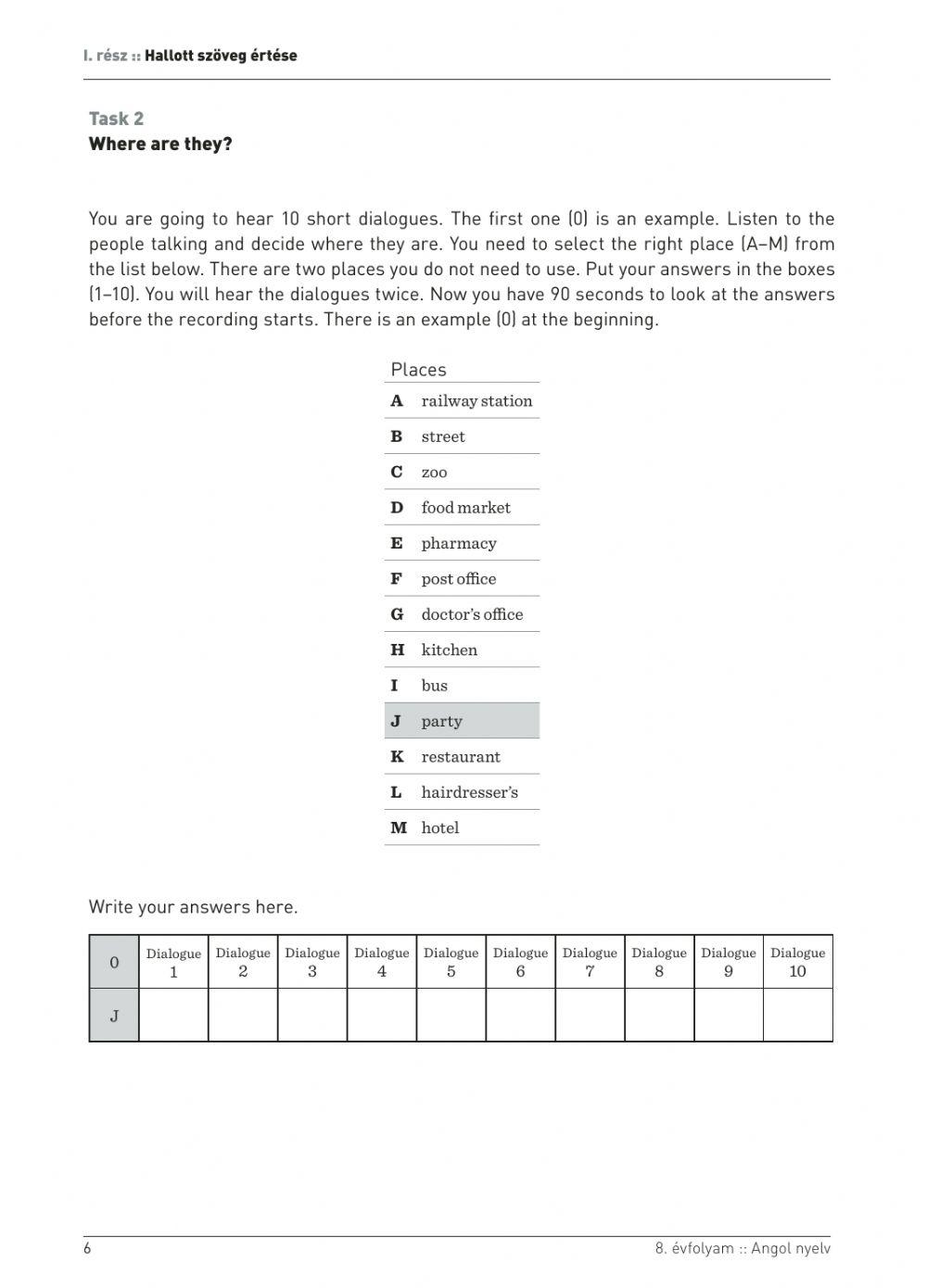 I. rész :: Hallott szöveg értése

Task 2
Where are they?

You are going to hear 10 short dialogues. The first one (0) is an example. Listen to the people talking and decide where they are. You need to select the right place (A–M) from the list below. There are two places you do not need to use. Put your answers in the boxes (1–10). You will hear the dialogues twice. Now you have 90 seconds to look at the answers before the recording starts. There is an example (0) at the beginning.

| Places | |
|---|---|
| A | railway station |
| B | street |
| C | zoo |
| D | food market |
| E | pharmacy |
| F | post office |
| G | doctor's office |
| H | kitchen |
| I | bus |
| J | party |
| K | restaurant |
| L | hairdresser's |
| M | hotel |

Write your answers here.

| 0 | Dialogue 1 | Dialogue 2 | Dialogue 3 | Dialogue 4 | Dialogue 5 | Dialogue 6 | Dialogue 7 | Dialogue 8 | Dialogue 9 | Dialogue 10 |
|---|---|---|---|---|---|---|---|---|---|---|
| J | | | | | | | | | | |

6

8. évfolyam :: Angol nyelv